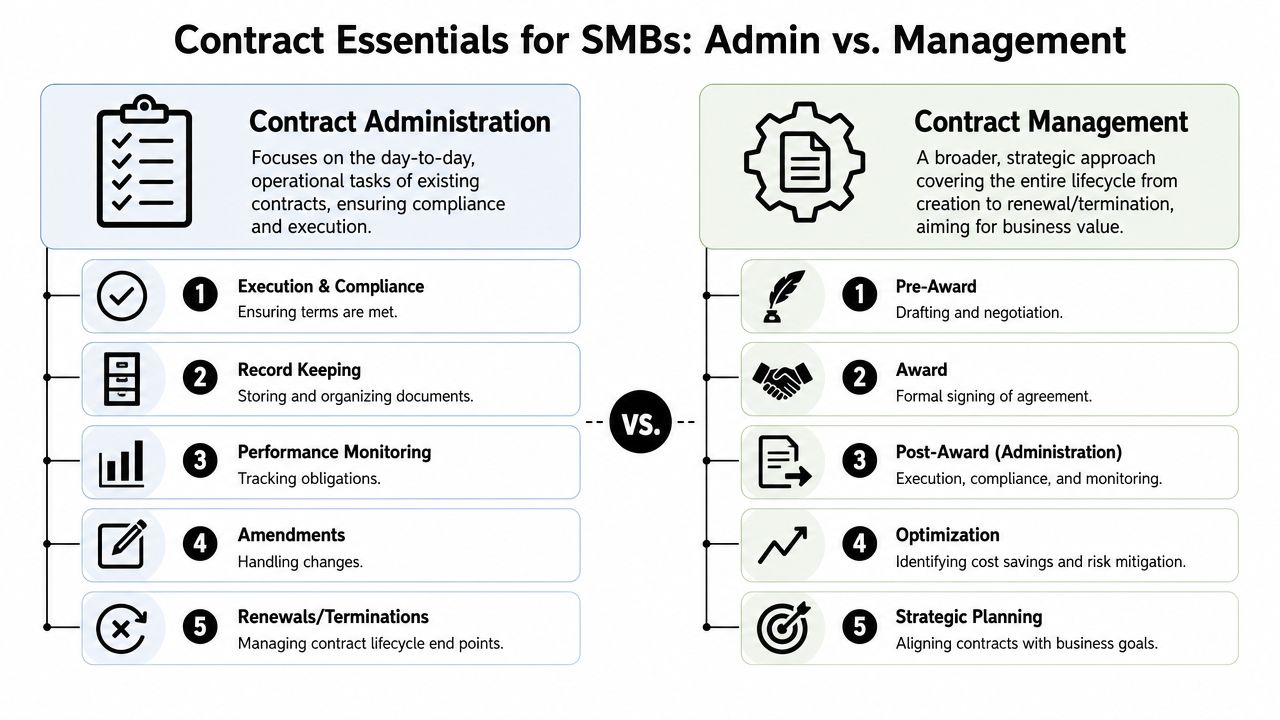 Contract Essentials for SMBs: Admin vs. Management

Contract Administration
Focuses on the day-to-day, operational tasks of existing contracts, ensuring compliance and execution.

1 Execution & Compliance
Ensuring terms are met.

2 Record Keeping
Storing and organizing documents.

3 Performance Monitoring
Tracking obligations.

4 Amendments
Handling changes.

5 Renewals/Terminations
Managing contract lifecycle end points.

VS.

Contract Management
A broader, strategic approach covering the entire lifecycle from creation to renewal/termination, aiming for business value.

1 Pre-Award
Drafting and negotiation.

2 Award
Formal signing of agreement.

3 Post-Award (Administration)
Execution, compliance, and monitoring.

4 Optimization
Identifying cost savings and risk mitigation.

5 Strategic Planning
Aligning contracts with business goals.